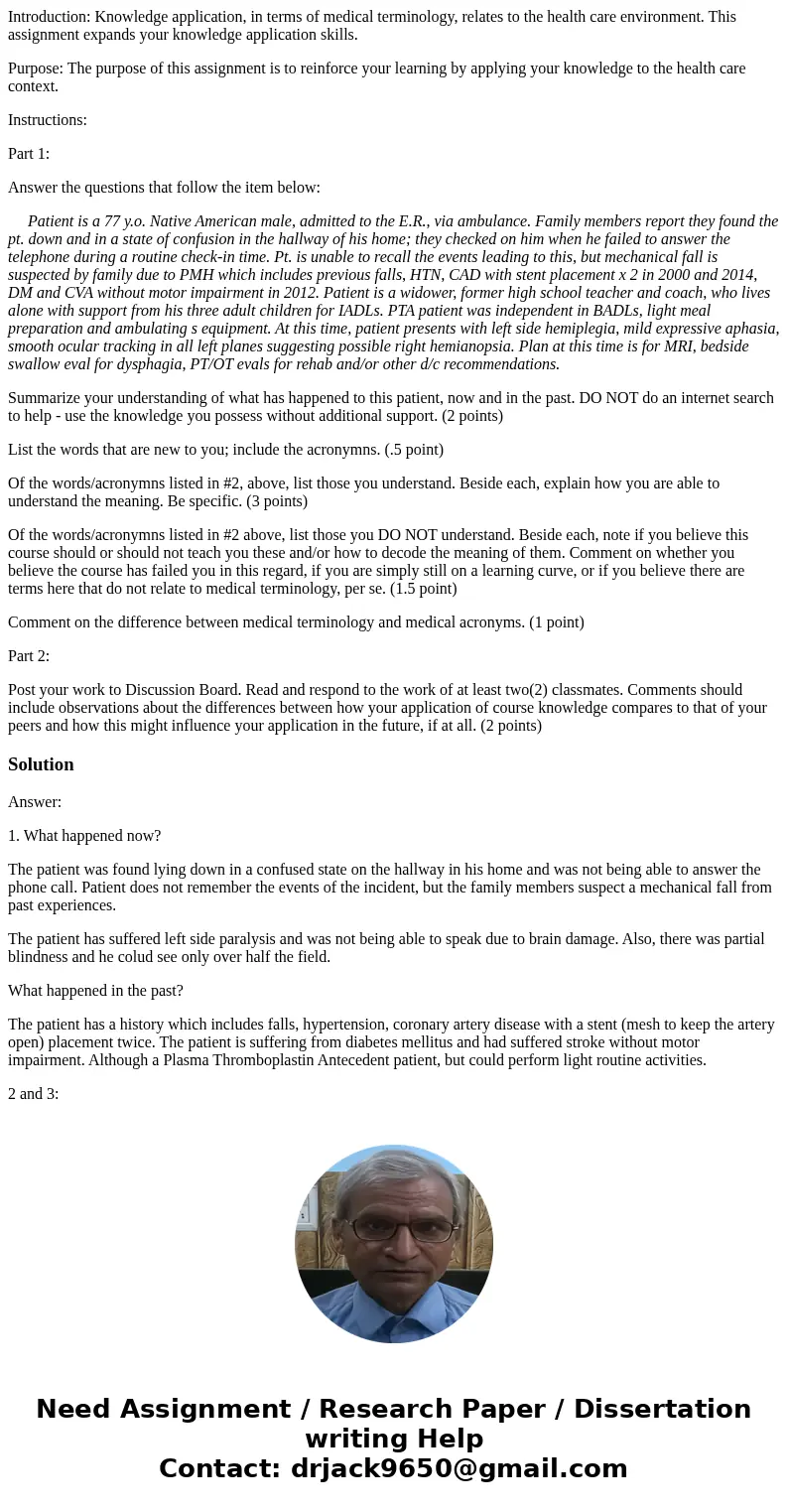 Introduction: Knowledge application, in terms of medical terminology, relates to the health care environment. This assignment expands your knowledge application skills.

Purpose: The purpose of this assignment is to reinforce your learning by applying your knowledge to the health care context.

Instructions:

Part 1:

Answer the questions that follow the item below:

Patient is a 77 y.o. Native American male, admitted to the E.R., via ambulance. Family members report they found the pt. down and in a state of confusion in the hallway of his home; they checked on him when he failed to answer the telephone during a routine check-in time. Pt. is unable to recall the events leading to this, but mechanical fall is suspected by family due to PMH which includes previous falls, HTN, CAD with stent placement x 2 in 2000 and 2014, DM and CVA without motor impairment in 2012. Patient is a widower, former high school teacher and coach, who lives alone with support from his three adult children for IADLs. PTA patient was independent in BADLs, light meal preparation and ambulating s equipment. At this time, patient presents with left side hemiplegia, mild expressive aphasia, smooth ocular tracking in all left planes suggesting possible right hemianopsia. Plan at this time is for MRI, bedside swallow eval for dysphagia, PT/OT evals for rehab and/or other d/c recommendations.

Summarize your understanding of what has happened to this patient, now and in the past. DO NOT do an internet search to help - use the knowledge you possess without additional support. (2 points)

List the words that are new to you; include the acronymns. (.5 point)

Of the words/acronymns listed in #2, above, list those you understand. Beside each, explain how you are able to understand the meaning. Be specific. (3 points)

Of the words/acronymns listed in #2 above, list those you DO NOT understand. Beside each, note if you believe this course should or should not teach you these and/or how to decode the meaning of them. Comment on whether you believe the course has failed you in this regard, if you are simply still on a learning curve, or if you believe there are terms here that do not relate to medical terminology, per se. (1.5 point)

Comment on the difference between medical terminology and medical acronyms. (1 point)

Part 2:

Post your work to Discussion Board. Read and respond to the work of at least two(2) classmates. Comments should include observations about the differences between how your application of course knowledge compares to that of your peers and how this might influence your application in the future, if at all. (2 points)

Solution

Answer:

1. What happened now?

The patient was found lying down in a confused state on the hallway in his home and was not being able to answer the phone call. Patient does not remember the events of the incident, but the family members suspect a mechanical fall from past experiences.

The patient has suffered left side paralysis and was not being able to speak due to brain damage. Also, there was partial blindness and he colud see only over half the field.

What happened in the past?

The patient has a history which includes falls, hypertension, coronary artery disease with a stent (mesh to keep the artery open) placement twice. The patient is suffering from diabetes mellitus and had suffered stroke without motor impairment. Although a Plasma Thromboplastin Antecedent patient, but could perform light routine activities.

2 and 3:

Need Assignment / Research Paper / Dissertation writing Help
Contact: drjack9650@gmail.com